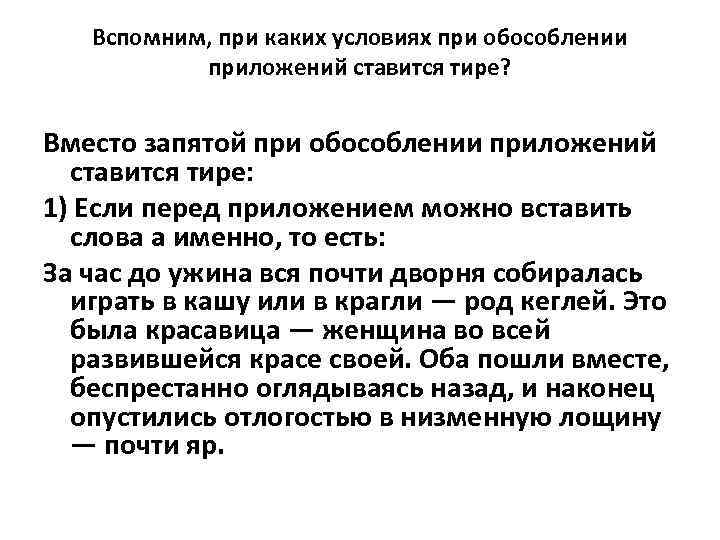 Вспомним, при каких условиях при обособлении приложений ставится тире?

Вместо запятой при обособлении приложений ставится тире:

1) Если перед приложением можно вставить слова а именно, то есть:

За час до ужина вся почти дворня собиралась играть в кашу или в крагли — род кеглей. Это была красавица — женщина во всей развившейся красе своей. Оба пошли вместе, беспрестанно оглядываясь назад, и наконец опустились отлогостью в низменную лощину — почти яр.